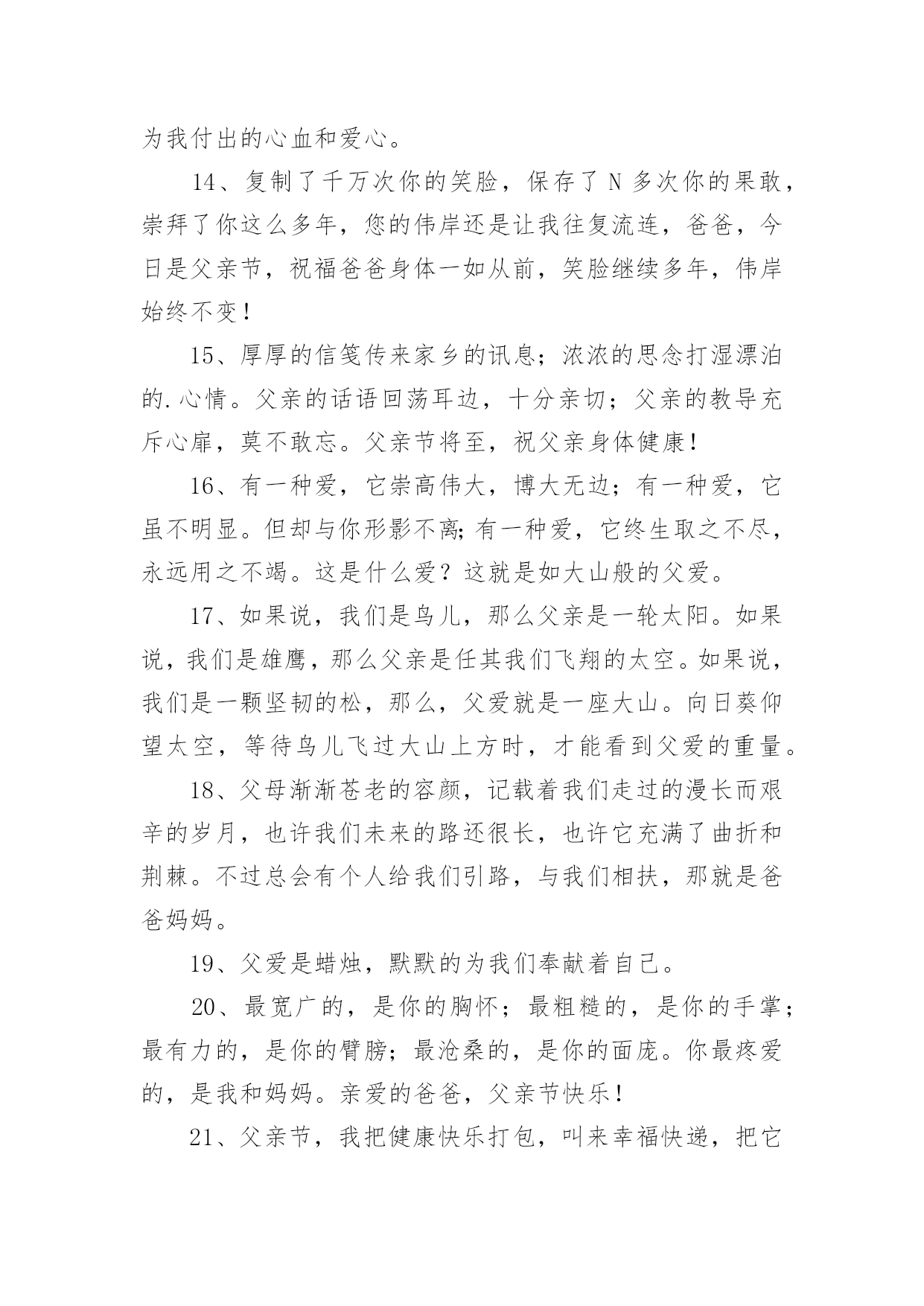 为我付出的心血和爱心。

14、复制了千万次你的笑脸，保存了 N 多次你的果敢，崇拜了你这么多年，您的伟岸还是让我往复流连，爸爸，今日是父亲节，祝福爸爸身体一如从前，笑脸继续多年，伟岸始终不变！

15、厚厚的信笺传来家乡的讯息；浓浓的思念打湿漂泊的.心情。父亲的话语回荡耳边，十分亲切；父亲的教导充斥心扉，莫不敢忘。父亲节将至，祝父亲身体健康！

16、有一种爱，它崇高伟大，博大无边；有一种爱，它虽不明显。但却与你形影不离;有一种爱，它终生取之不尽，永远用之不竭。这是什么爱？这就是如大山般的父爱。

17、如果说，我们是鸟儿，那么父亲是一轮太阳。如果说，我们是雄鹰，那么父亲是任其我们飞翔的太空。如果说，我们是一颗坚韧的松，那么，父爱就是一座大山。向日葵仰望太空，等待鸟儿飞过大山上方时，才能看到父爱的重量。

18、父母渐渐苍老的容颜，记载着我们走过的漫长而艰辛的岁月，也许我们未来的路还很长，也许它充满了曲折和荆棘。不过总会有个人给我们引路，与我们相扶，那就是爸爸妈妈。

19、父爱是蜡烛，默默的为我们奉献着自己。

20、最宽广的，是你的胸怀；最粗糙的，是你的手掌；最有力的，是你的臂膀；最沧桑的，是你的面庞。你最疼爱的，是我和妈妈。亲爱的爸爸，父亲节快乐！

21、父亲节，我把健康快乐打包，叫来幸福快递，把它